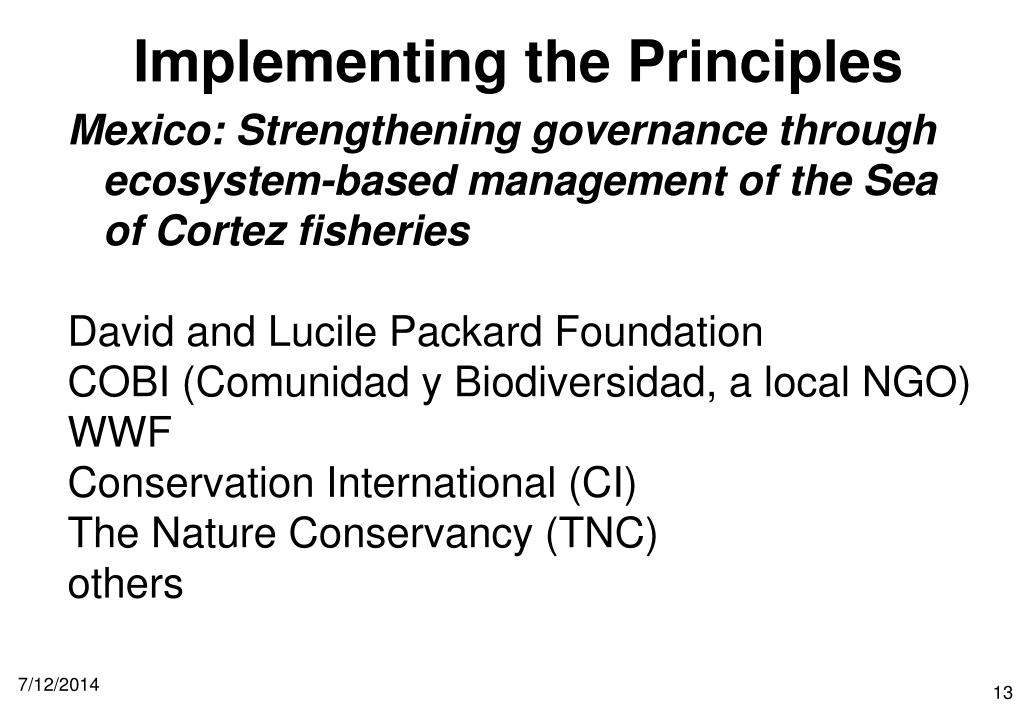 Implementing the Principles

Mexico: Strengthening governance through ecosystem-based management of the Sea of Cortez fisheries

David and Lucile Packard Foundation
COBI (Comunidad y Biodiversidad, a local NGO)
WWF
Conservation International (CI)
The Nature Conservancy (TNC)
others

7/12/2014

13